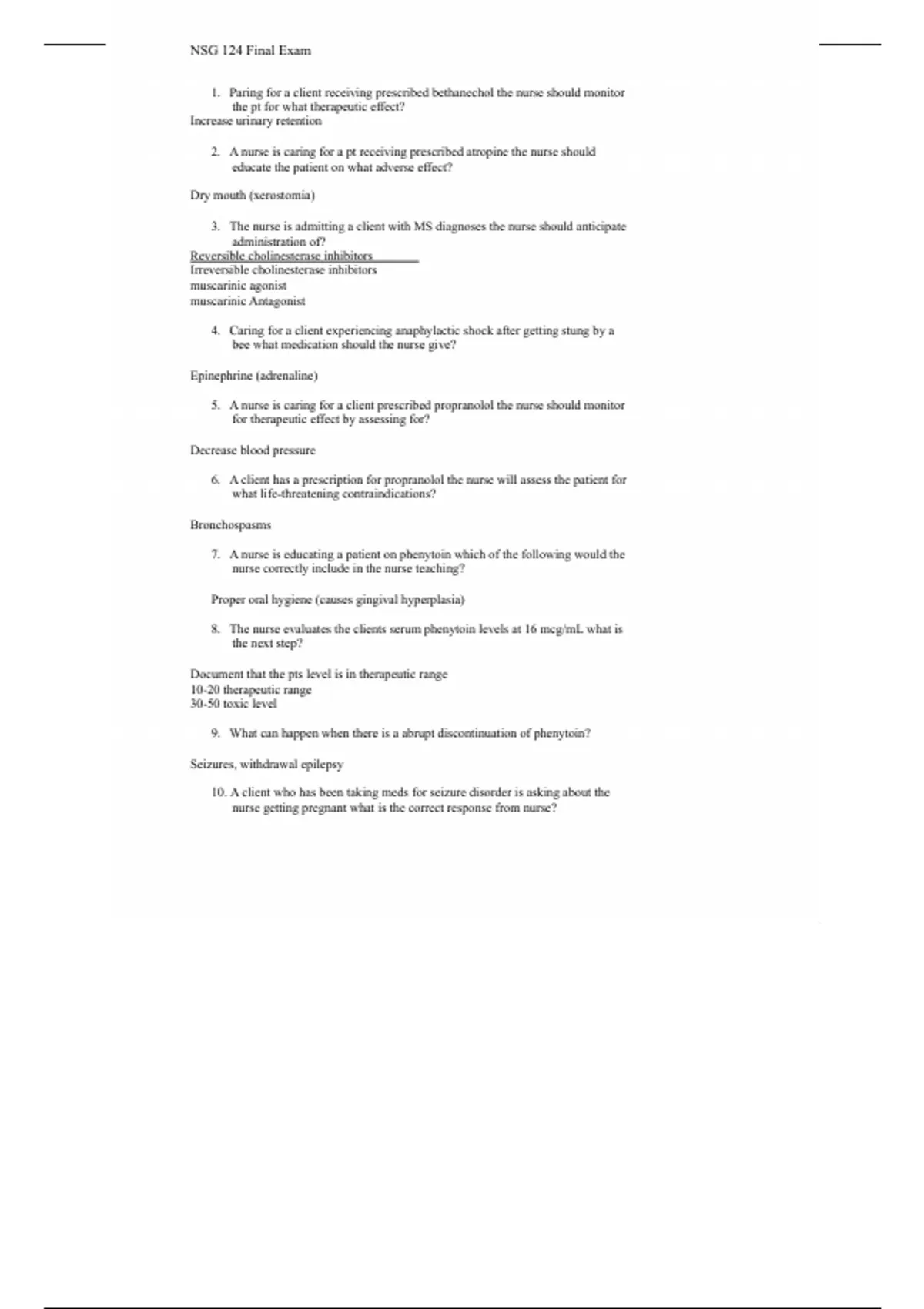 NSG 124 Final Exam

1. Paring for a client receiving prescribed bethanechol the nurse should monitor the pt for what therapeutic effect?
Increase urinary retention

2. A nurse is caring for a pt receiving prescribed atropine the nurse should educate the patient on what adverse effect?

Dry mouth (xerostomia)

3. The nurse is admitting a client with MS diagnoses the nurse should anticipate administration of?
Reversible cholinesterase inhibitors
Irreversible cholinesterase inhibitors
muscarinic agonist
muscarinic Antagonist

4. Caring for a client experiencing anaphylactic shock after getting stung by a bee what medication should the nurse give?

Epinephrine (adrenaline)

5. A nurse is caring for a client prescribed propranolol the nurse should monitor for therapeutic effect by assessing for?

Decrease blood pressure

6. A client has a prescription for propranolol the nurse will assess the patient for what life-threatening contraindications?

Bronchospasms

7. A nurse is educating a patient on phenytoin which of the following would the nurse correctly include in the nurse teaching?

Proper oral hygiene (causes gingival hyperplasia)

8. The nurse evaluates the clients serum phenytoin levels at 16 mcg/mL what is the next step?

Document that the pts level is in therapeutic range
10-20 therapeutic range
30-50 toxic level

9. What can happen when there is a abrupt discontinuation of phenytoin?

Seizures, withdrawal epilepsy

10. A client who has been taking meds for seizure disorder is asking about the nurse getting pregnant what is the correct response from nurse?